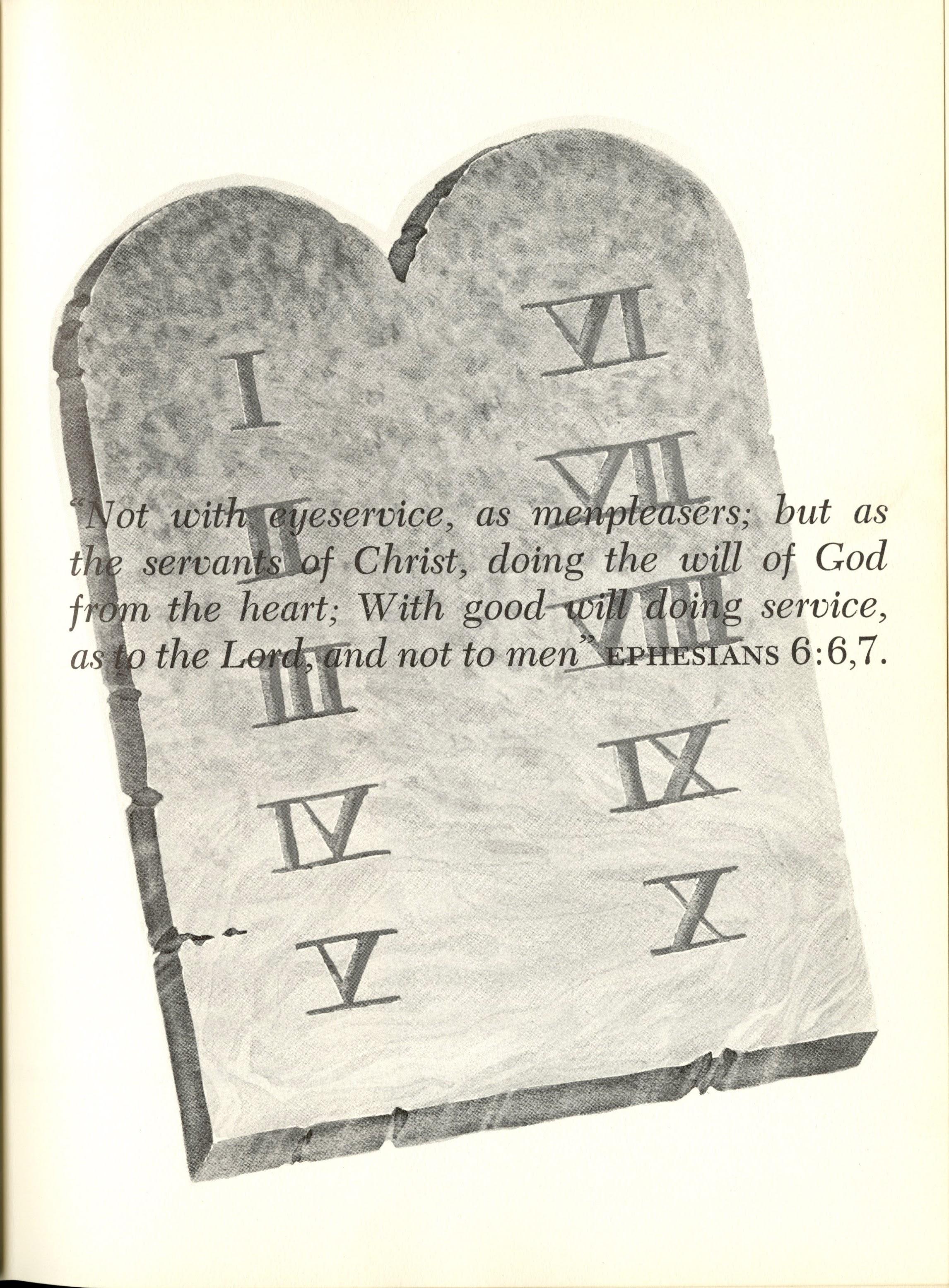 I

II

III

IV

V

VI

VII

VIII

IX

X

"Not with eyeservice, as menpleasers; but as the servants of Christ, doing the will of God from the heart; With good will doing service, as to the Lord, and not to men" EPHESIANS 6:6,7.